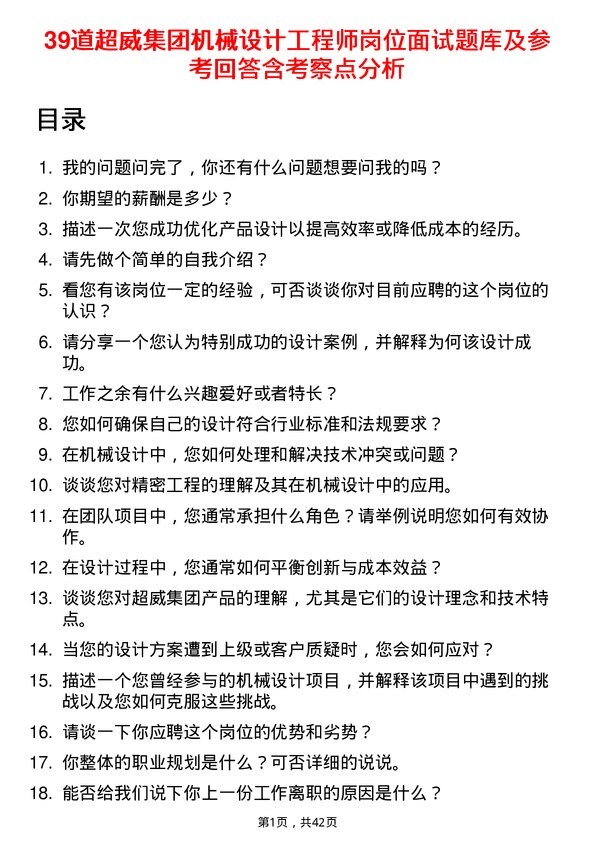 39道超威集团机械设计工程师岗位面试题库及参考回答含考察点分析

目录

1. 我的问题问完了，你还有什么问题想要问我的吗？
2. 你期望的薪酬是多少？
3. 描述一次您成功优化产品设计以提高效率或降低成本的经历。
4. 请先做个简单的自我介绍？
5. 看您有该岗位一定的经验，可否谈谈你对目前应聘的这个岗位的认识？
6. 请分享一个您认为特别成功的设计案例，并解释为何该设计成功。
7. 工作之余有什么兴趣爱好或者特长？
8. 您如何确保自己的设计符合行业标准和法规要求？
9. 在机械设计中，您如何处理和解决技术冲突或问题？
10. 谈谈您对精密工程的理解及其在机械设计中的应用。
11. 在团队项目中，您通常承担什么角色？请举例说明您如何有效协作。
12. 在设计过程中，您通常如何平衡创新与成本效益？
13. 谈谈您对超威集团产品的理解，尤其是它们的设计理念和技术特点。
14. 当您的设计方案遭到上级或客户质疑时，您会如何应对？
15. 描述一个您曾经参与的机械设计项目，并解释该项目中遇到的挑战以及您如何克服这些挑战。
16. 请谈一下你应聘这个岗位的优势和劣势？
17. 你整体的职业规划是什么？可否详细的说说。
18. 能否给我们说下你上一份工作离职的原因是什么？

第1页，共42页